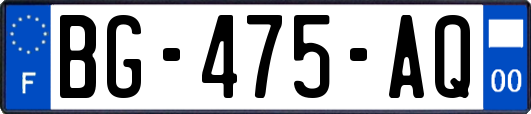 F
BG-475-AQ
00